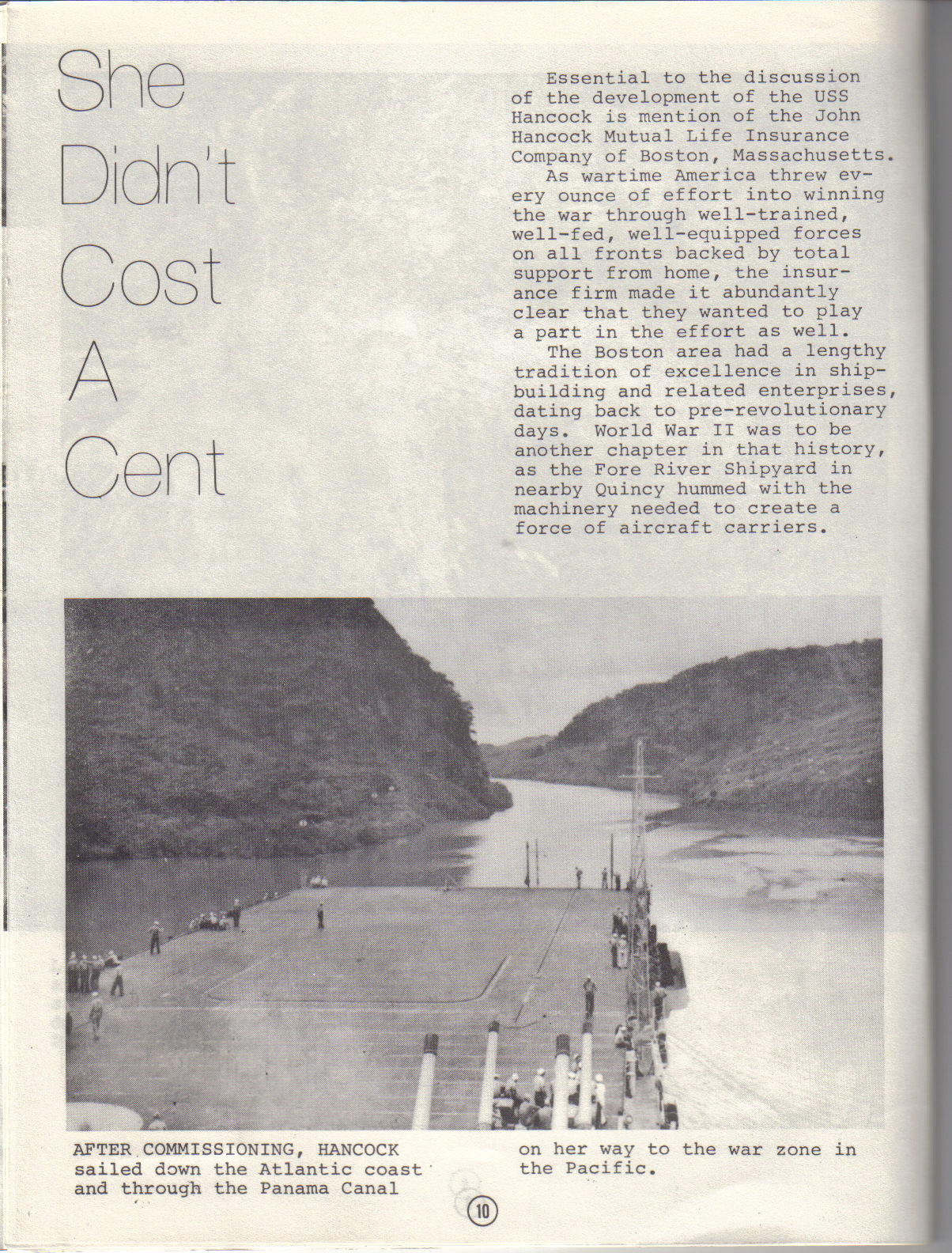 She Didn't Cost A Cent

Essential to the discussion of the development of the USS Hancock is mention of the John Hancock Mutual Life Insurance Company of Boston, Massachusetts.

As wartime America threw every ounce of effort into winning the war through well-trained, well-fed, well-equipped forces on all fronts backed by total support from home, the insurance firm made it abundantly clear that they wanted to play a part in the effort as well.

The Boston area had a lengthy tradition of excellence in shipbuilding and related enterprises, dating back to pre-revolutionary days. World War II was to be another chapter in that history, as the Fore River Shipyard in nearby Quincy hummed with the machinery needed to create a force of aircraft carriers.

AFTER COMMISSIONING, HANCOCK sailed down the Atlantic coast and through the Panama Canal on her way to the war zone in the Pacific.

10